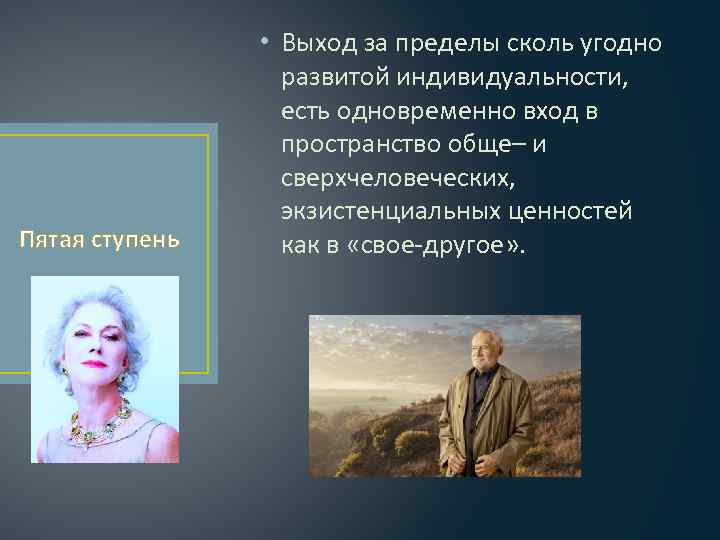 Пятая ступень

• Выход за пределы сколь угодно развитой индивидуальности, есть одновременно вход в пространство обще– и сверхчеловеческих, экзистенциальных ценностей как в «свое-другое».